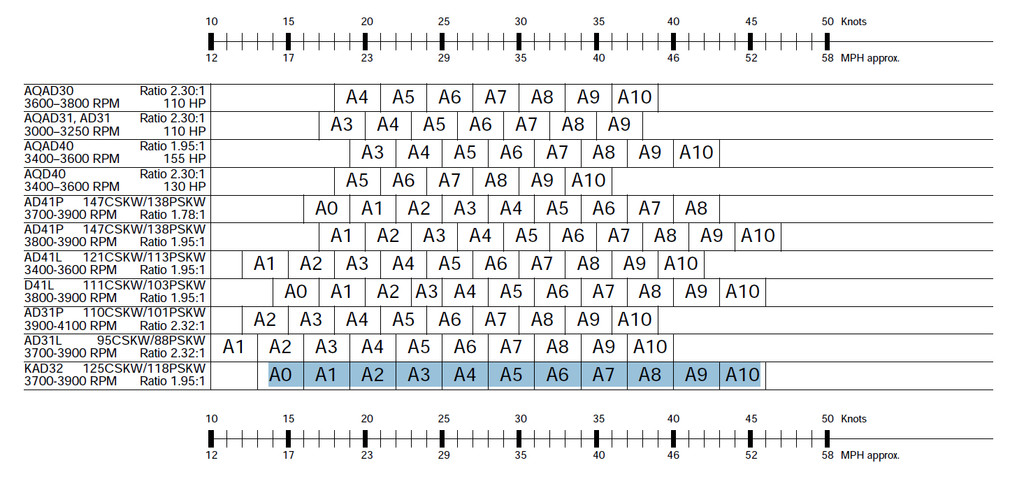 10 15 20 25 30 35 40 45 50 Knots
12 17 23 29 35 40 46 52 58 MPH approx.

| | |
|---|---|
| AQAD30 Ratio 2.30:1 3600–3800 RPM 110 HP | A4 A5 A6 A7 A8 A9 A10 |
| AQAD31, AD31 Ratio 2.30:1 3000–3250 RPM 110 HP | A3 A4 A5 A6 A7 A8 A9 |
| AQAD40 Ratio 1.95:1 3400–3600 RPM 155 HP | A3 A4 A5 A6 A7 A8 A9 A10 |
| AQD40 Ratio 2.30:1 3400–3600 RPM 130 HP | A5 A6 A7 A8 A9 A10 |
| AD41P 147CSKW/138PSKW 3700-3900 RPM Ratio 1.78:1 | A0 A1 A2 A3 A4 A5 A6 A7 A8 |
| AD41P 147CSKW/138PSKW 3800-3900 RPM Ratio 1.95:1 | A1 A2 A3 A4 A5 A6 A7 A8 A9 A10 |
| AD41L 121CSKW/113PSKW 3400-3600 RPM Ratio 1.95:1 | A1 A2 A3 A4 A5 A6 A7 A8 A9 A10 |
| D41L 111CSKW/103PSKW 3800-3900 RPM Ratio 1.95:1 | A0 A1 A2 A3 A4 A5 A6 A7 A8 A9 A10 |
| AD31P 110CSKW/101PSKW 3900-4100 RPM Ratio 2.32:1 | A2 A3 A4 A5 A6 A7 A8 A9 A10 |
| AD31L 95CSKW/88PSKW 3700-3900 RPM Ratio 2.32:1 | A1 A2 A3 A4 A5 A6 A7 A8 A9 A10 |
| KAD32 125CSKW/118PSKW 3700-3900 RPM Ratio 1.95:1 | A0 A1 A2 A3 A4 A5 A6 A7 A8 A9 A10 |

10 15 20 25 30 35 40 45 50 Knots
12 17 23 29 35 40 46 52 58 MPH approx.